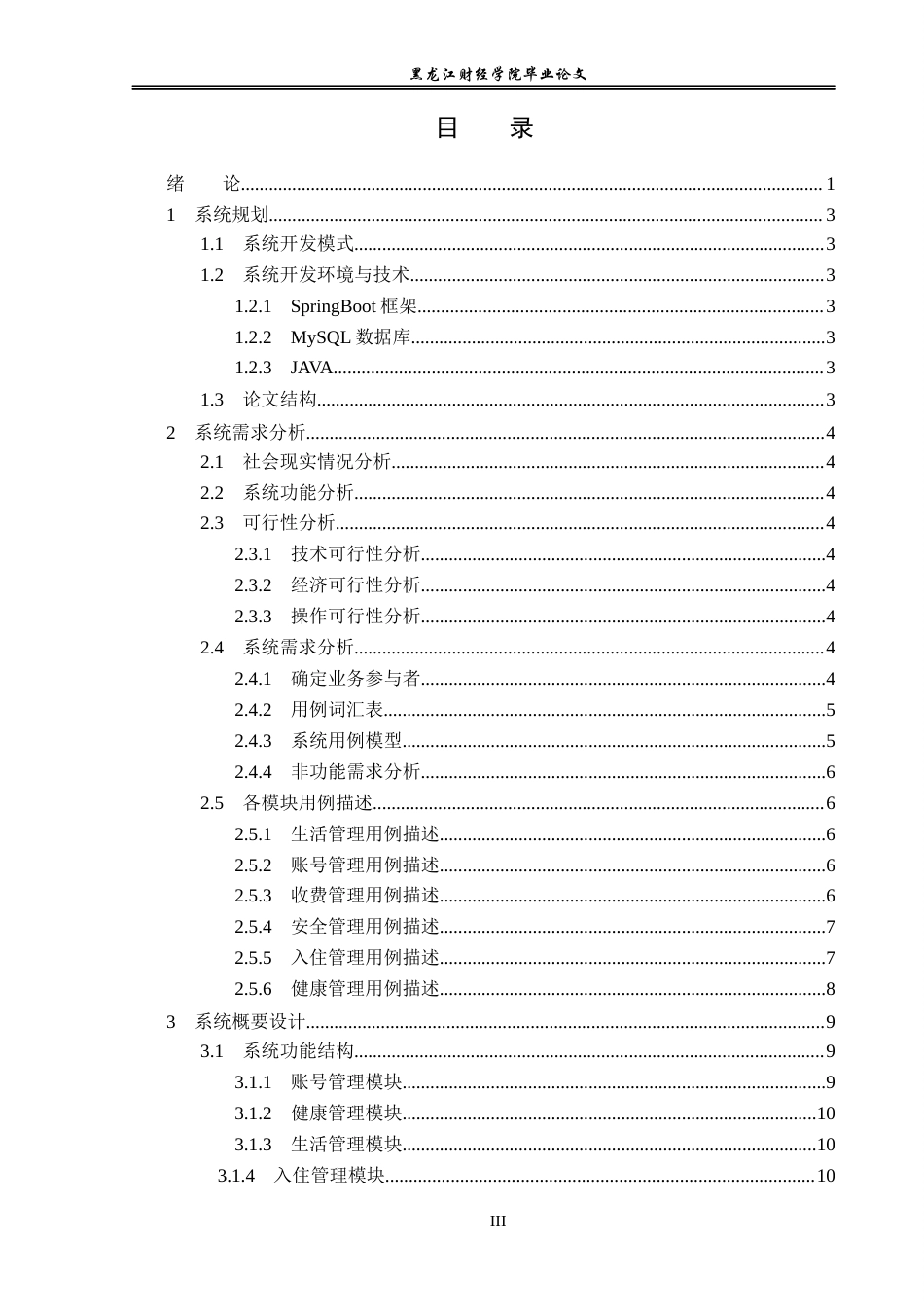 黑龙江财经学院毕业论文

目 录

绪 论 1
1 系统规划 3
1.1 系统开发模式 3
1.2 系统开发环境与技术 3
1.2.1 SpringBoot框架 3
1.2.2 MySQL数据库 3
1.2.3 JAVA 3
1.3 论文结构 3
2 系统需求分析 4
2.1 社会现实情况分析 4
2.2 系统功能分析 4
2.3 可行性分析 4
2.3.1 技术可行性分析 4
2.3.2 经济可行性分析 4
2.3.3 操作可行性分析 4
2.4 系统需求分析 4
2.4.1 确定业务参与者 4
2.4.2 用例词汇表 5
2.4.3 系统用例模型 5
2.4.4 非功能需求分析 6
2.5 各模块用例描述 6
2.5.1 生活管理用例描述 6
2.5.2 账号管理用例描述 6
2.5.3 收费管理用例描述 6
2.5.4 安全管理用例描述 7
2.5.5 入住管理用例描述 7
2.5.6 健康管理用例描述 8
3 系统概要设计 9
3.1 系统功能结构 9
3.1.1 账号管理模块 9
3.1.2 健康管理模块 10
3.1.3 生活管理模块 10
3.1.4 入住管理模块 10

III